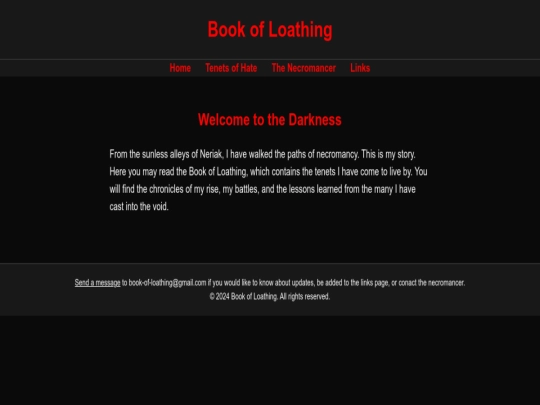 Book of Loathing

Home Tenets of Hate The Necromancer Links

Welcome to the Darkness

From the sunless alleys of Neriak, I have walked the paths of necromancy. This is my story. Here you may read the Book of Loathing, which contains the tenets I have come to live by. You will find the chronicles of my rise, my battles, and the lessons learned from the many I have cast into the void.

Send a message to book-of-loathing@gmail.com if you would like to know about updates, be added to the links page, or conact the necromancer.
© 2024 Book of Loathing. All rights reserved.